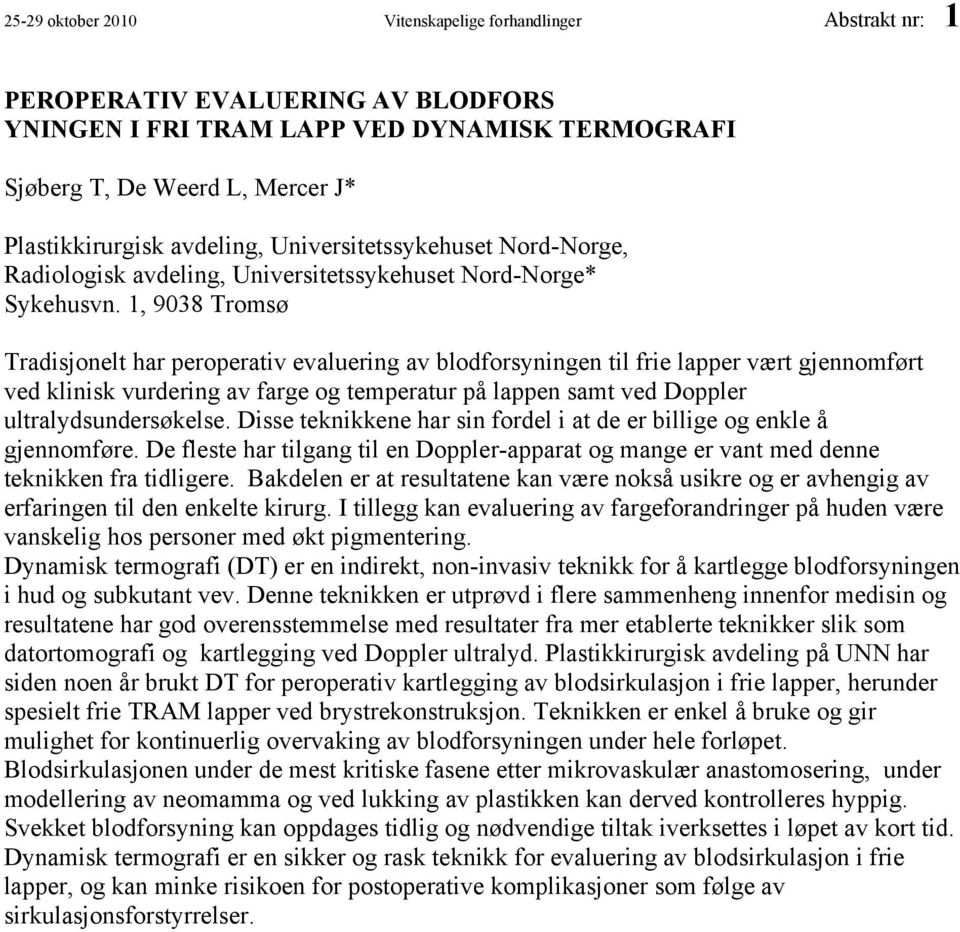 25-29 oktober 2010 Vitenskapelige forhandlinger Abstrakt nr: 1

PEROPERATIV EVALUERING AV BLODFORS
YNINGEN I FRI TRAM LAPP VED DYNAMISK TERMOGRAFI

Sjøberg T, De Weerd L, Mercer J*

Plastikkirurgisk avdeling, Universitetssykehuset Nord-Norge,
Radiologisk avdeling, Universitetssykehuset Nord-Norge*
Sykehusvn. 1, 9038 Tromsø

Tradisjonelt har peroperativ evaluering av blodforsyningen til frie lapper vært gjennomført ved klinisk vurdering av farge og temperatur på lappen samt ved Doppler ultralydsundersøkelse. Disse teknikkene har sin fordel i at de er billige og enkle å gjennomføre. De fleste har tilgang til en Doppler-apparat og mange er vant med denne teknikken fra tidligere. Bakdelen er at resultatene kan være nokså usikre og er avhengig av erfaringen til den enkelte kirurg. I tillegg kan evaluering av fargeforandringer på huden være vanskelig hos personer med økt pigmentering.
Dynamisk termografi (DT) er en indirekt, non-invasiv teknikk for å kartlegge blodforsyningen i hud og subkutant vev. Denne teknikken er utprøvd i flere sammenheng innenfor medisin og resultatene har god overensstemmelse med resultater fra mer etablerte teknikker slik som datortomografi og kartlegging ved Doppler ultralyd. Plastikkirurgisk avdeling på UNN har siden noen år brukt DT for peroperativ kartlegging av blodsirkulasjon i frie lapper, herunder spesielt frie TRAM lapper ved brystrekonstruksjon. Teknikken er enkel å bruke og gir mulighet for kontinuerlig overvaking av blodforsyningen under hele forløpet.
Blodsirkulasjonen under de mest kritiske fasene etter mikrovaskulær anastomosering, under modellering av neomamma og ved lukking av plastikken kan derved kontrolleres hyppig. Svekket blodforsyning kan oppdages tidlig og nødvendige tiltak iverksettes i løpet av kort tid. Dynamisk termografi er en sikker og rask teknikk for evaluering av blodsirkulasjon i frie lapper, og kan minke risikoen for postoperative komplikasjoner som følge av sirkulasjonsforstyrrelser.